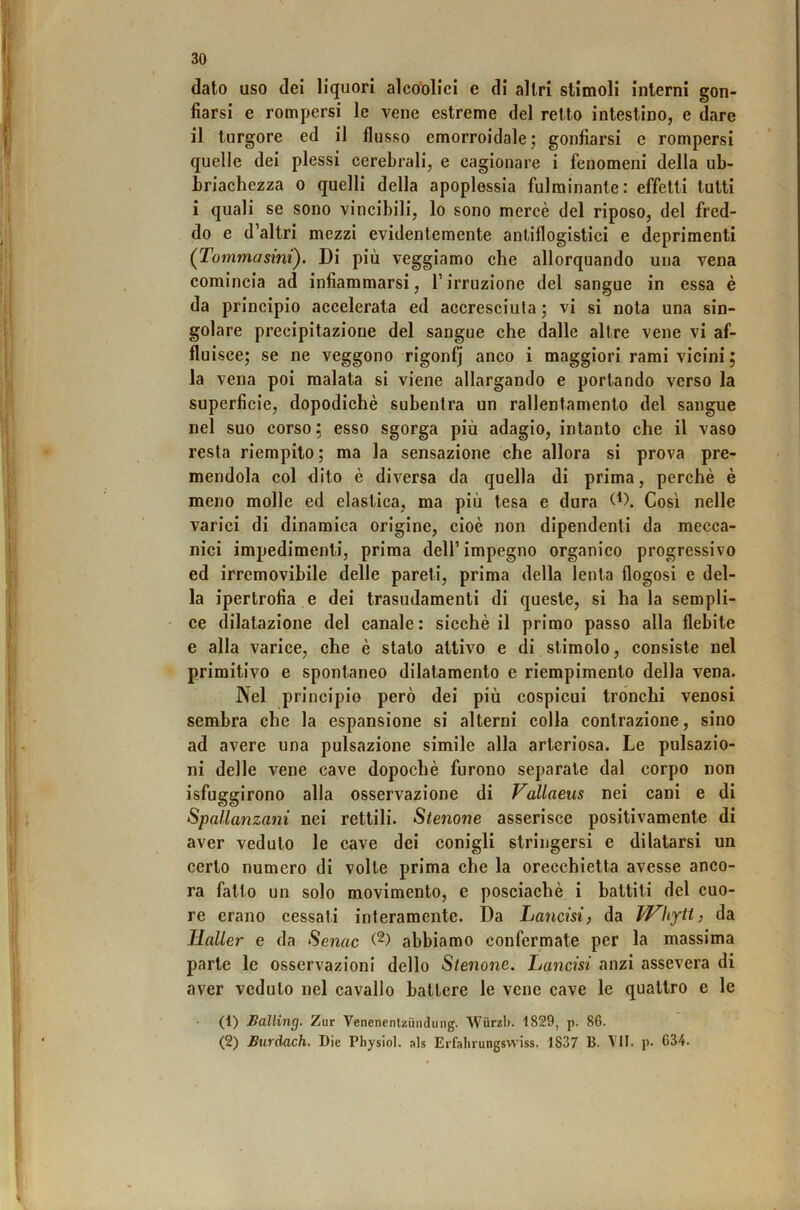 30

dato uso dei liquori alcoolici e di altri stimoli interni gonfiarsi e rompersi le vene estreme del retto intestino, e dare il turgore ed il flusso emorroidale; gonfiarsi e rompersi quelle dei plessi cerebrali, e cagionare i fenomeni della ubbriachezza o quelli della apoplessia fulminante: effetti tutti i quali se sono vincibili, lo sono mercè del riposo, del freddo e d'altri mezzi evidentemente antiflogistici e deprimenti (Tommasini). Di più veggiamo che allorquando una vena comincia ad infiammarsi, l'irruzione del sangue in essa è da principio accelerata ed accresciuta; vi si nota una singolare precipitazione del sangue che dalle altre vene vi affluisce; se ne veggono rigonfj anco i maggiori rami vicini; la vena poi malata si viene allargando e portando verso la superficie, dopodichè subentra un rallentamento del sangue nel suo corso; esso sgorga più adagio, intanto che il vaso resta riempito; ma la sensazione che allora si prova premendola col dito è diversa da quella di prima, perchè è meno molle ed elastica, ma più tesa e dura (1). Così nelle varici di dinamica origine, cioè non dipendenti da meccanici impedimenti, prima dell'impegno organico progressivo ed irremovibile delle pareti, prima della lenta flogosi e della ipertrofia e dei trasudamenti di queste, si ha la semplice dilatazione del canale: sicchè il primo passo alla flebite e alla varice, che è stato attivo e di stimolo, consiste nel primitivo e spontaneo dilatamento e riempimento della vena.

Nel principio però dei più cospicui tronchi venosi sembra che la espansione si alterni colla contrazione, sino ad avere una pulsazione simile alla arteriosa. Le pulsazioni delle vene cave dopochè furono separate dal corpo non isfuggirono alla osservazione di Vallaeus nei cani e di Spallanzani nei rettili. Stenone asserisce positivamente di aver veduto le cave dei conigli stringersi e dilatarsi un certo numero di volte prima che la orecchietta avesse ancora fatto un solo movimento, e posciachè i battiti del cuore erano cessati interamente. Da Lancisi, da Whytt, da Haller e da Senac (2) abbiamo confermate per la massima parte le osservazioni dello Stenone. Lancisi anzi assevera di aver veduto nel cavallo battere le vene cave le quattro e le

(1) Balling. Zur Venenentzündung. Würzb. 1829, p. 86.
(2) Burdach. Die Physiol. als Erfahrungswiss. 1837 B. VII. p. 634.